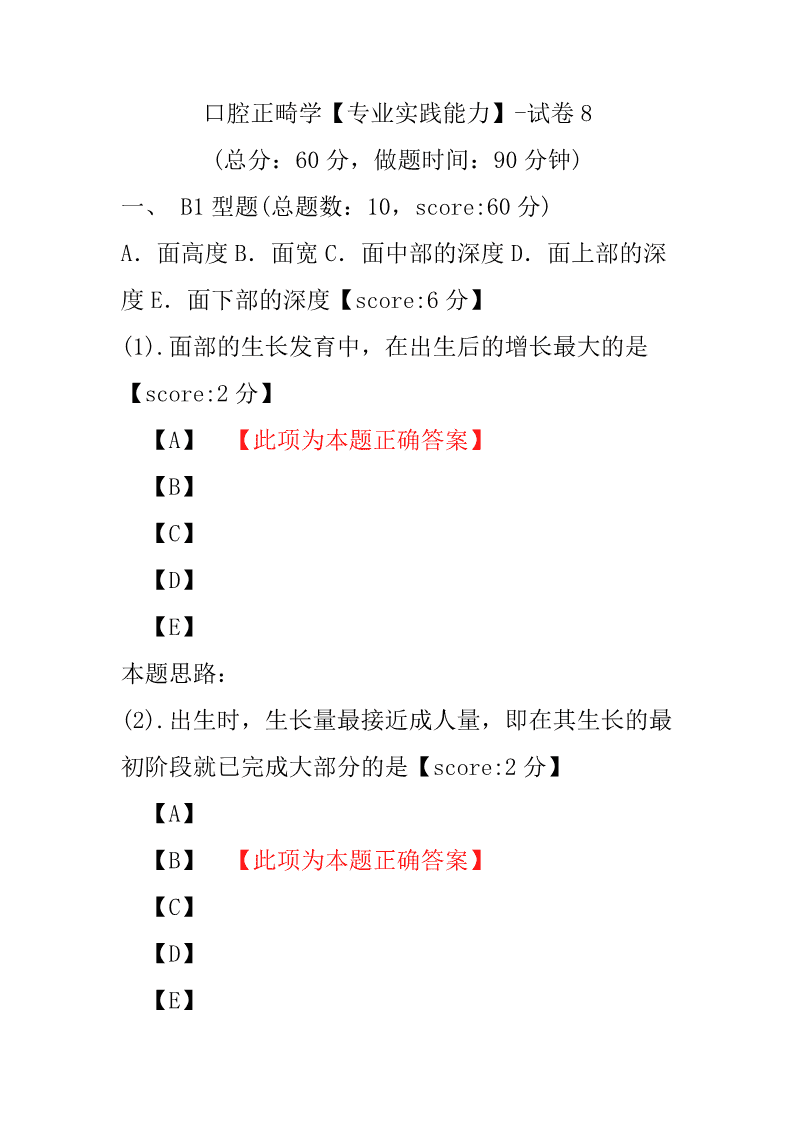 口腔正畸学【专业实践能力】-试卷 8

(总分：60 分，做题时间：90 分钟)

一、 B1 型题(总题数：10，score:60 分)

A．面高度 B．面宽 C．面中部的深度 D．面上部的深度 E．面下部的深度【score:6 分】

(1).面部的生长发育中，在出生后的增长最大的是【score:2 分】

【A】 【此项为本题正确答案】

【B】

【C】

【D】

【E】

本题思路：

(2).出生时，生长量最接近成人量，即在其生长的最初阶段就已完成大部分的是【score:2 分】

【A】

【B】 【此项为本题正确答案】

【C】

【D】

【E】